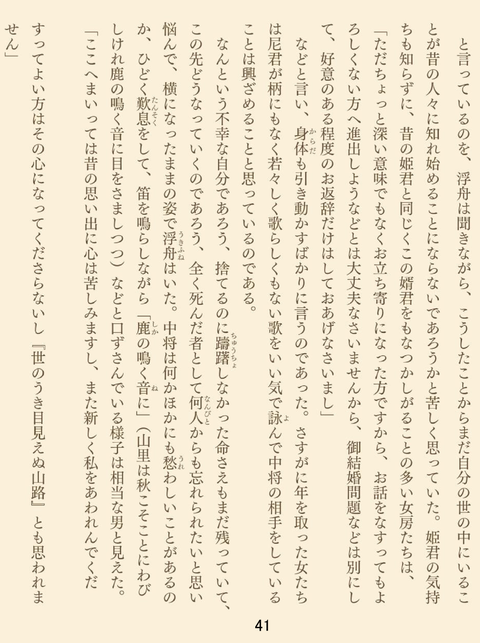 と言っているのを、浮舟は聞きながら、こうしたことからまだ自分の世の中にいることが昔の人々に知れ始めることにならないであろうかと苦しく思っていた。姫君の気持ちも知らずに、昔の姫君と同じくこの婿君をもなつかしがることの多い女房たちは、

「ただちょっと深い意味でもなくお立ち寄りになった方ですから、お話をなすってもよろしくない方へ進出しようなどとは大丈夫なさいませんから、御結婚問題などは別にして、好意のある程度のお返辞だけはしておあげなさいまし」

などと言い、身体も引き動かすばかりに言うのであった。さすがに年を取った女たちは尼君が柄にもなく若々しく歌らしくもない歌をいい気で詠んで中将の相手をしていることは興ざめることと思っているのである。

なんという不幸な自分であろう、捨てるのに躊躇しなかった命さえもまだ残っていて、この先どうなっていくのであろう、全く死んだ者として何人からも忘れられたいと思い悩んで、横になったままの姿で浮舟はいた。中将は何かほかにも愁わしいことがあるのか、ひどく歎息をして、笛を鳴らしながら「鹿の鳴く音に」（山里は秋こそことにわびしけれ鹿の鳴く音に目をさましつつ）などと口ずさんでいる様子は相当な男と見えた。

「ここへまいっては昔の思い出に心は苦しみますし、また新しく私をあわれんでくだすってよい方はその心になってくださらないし『世のうき目見えぬ山路』とも思われません」

41